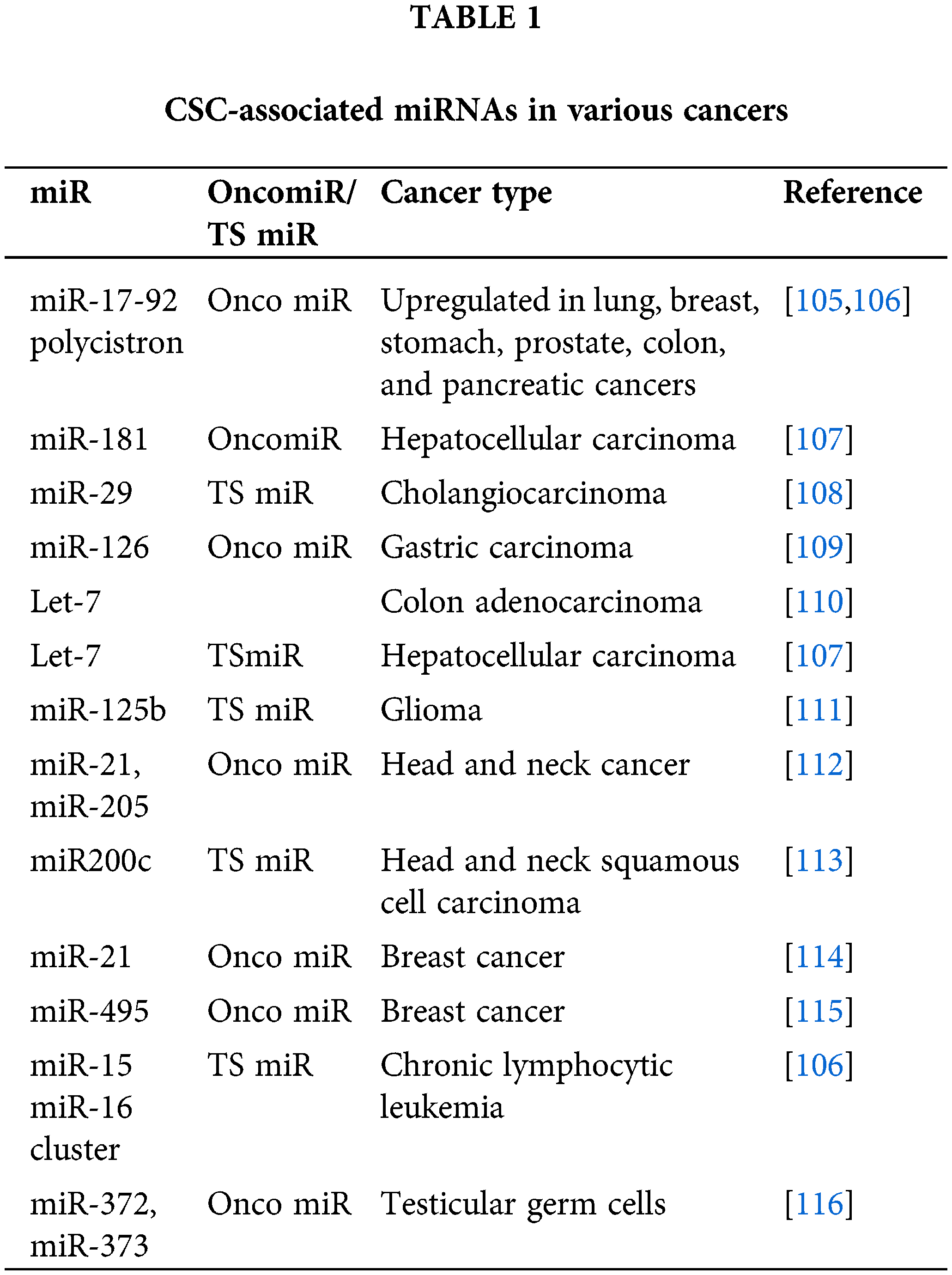 TABLE 1

CSC-associated miRNAs in various cancers

| miR | OncomiR/ TS miR | Cancer type | Reference |
|---|---|---|---|
| miR-17-92 polycistron | Onco miR | Upregulated in lung, breast, stomach, prostate, colon, and pancreatic cancers | [105,106] |
| miR-181 | OncomiR | Hepatocellular carcinoma | [107] |
| miR-29 | TS miR | Cholangiocarcinoma | [108] |
| miR-126 | Onco miR | Gastric carcinoma | [109] |
| Let-7 | | Colon adenocarcinoma | [110] |
| Let-7 | TSmiR | Hepatocellular carcinoma | [107] |
| miR-125b | TS miR | Glioma | [111] |
| miR-21, miR-205 | Onco miR | Head and neck cancer | [112] |
| miR200c | TS miR | Head and neck squamous cell carcinoma | [113] |
| miR-21 | Onco miR | Breast cancer | [114] |
| miR-495 | Onco miR | Breast cancer | [115] |
| miR-15 miR-16 cluster | TS miR | Chronic lymphocytic leukemia | [106] |
| miR-372, miR-373 | Onco miR | Testicular germ cells | [116] |